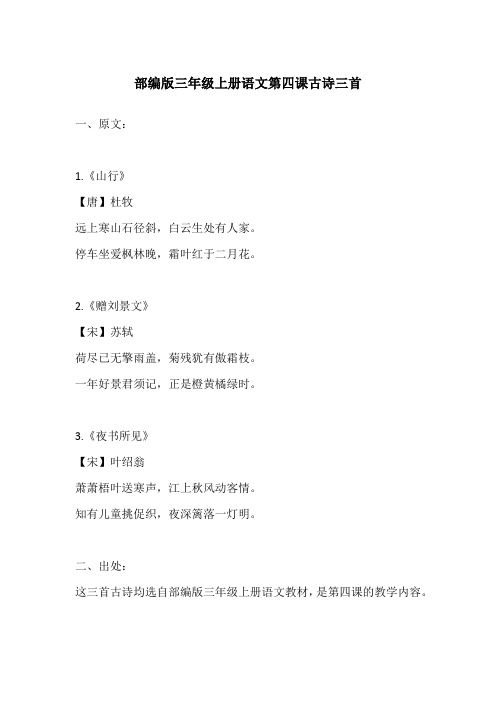 部编版三年级上册语文第四课古诗三首

一、原文：

1.《山行》

【唐】杜牧

远上寒山石径斜，白云生处有人家。

停车坐爱枫林晚，霜叶红于二月花。

2.《赠刘景文》

【宋】苏轼

荷尽已无擎雨盖，菊残犹有傲霜枝。

一年好景君须记，正是橙黄橘绿时。

3.《夜书所见》

【宋】叶绍翁

萧萧梧叶送寒声，江上秋风动客情。

知有儿童挑促织，夜深篱落一灯明。

二、出处：

这三首古诗均选自部编版三年级上册语文教材，是第四课的教学内容。